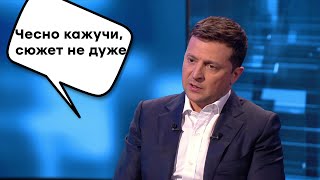 Чесно кажучи, сюжет не дуже